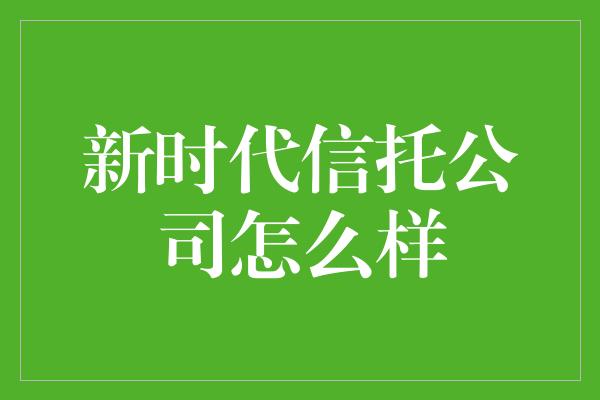 新时代信托公司怎么样